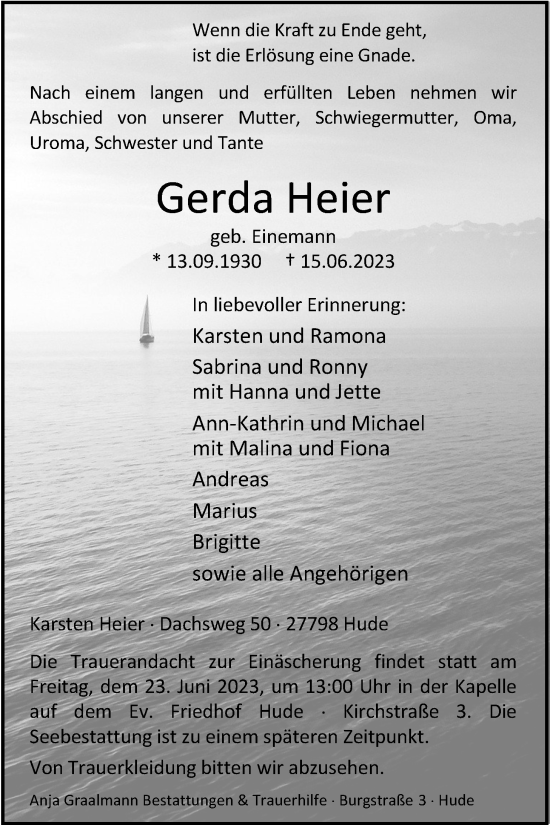 Wenn die Kraft zu Ende geht,
ist die Erlösung eine Gnade.

Nach einem langen und erfüllten Leben nehmen wir Abschied von unserer Mutter, Schwiegermutter, Oma, Uroma, Schwester und Tante

Gerda Heier

geb. Einemann
* 13.09.1930 † 15.06.2023

In liebevoller Erinnerung:
Karsten und Ramona
Sabrina und Ronny
mit Hanna und Jette
Ann-Kathrin und Michael
mit Malina und Fiona
Andreas
Marius
Brigitte
sowie alle Angehörigen

Karsten Heier · Dachsweg 50 · 27798 Hude

Die Trauerandacht zur Einäscherung findet statt am Freitag, dem 23. Juni 2023, um 13:00 Uhr in der Kapelle auf dem Ev. Friedhof Hude · Kirchstraße 3. Die Seebestattung ist zu einem späteren Zeitpunkt.

Von Trauerkleidung bitten wir abzusehen.

Anja Graalmann Bestattungen & Trauerhilfe · Burgstraße 3 · Hude